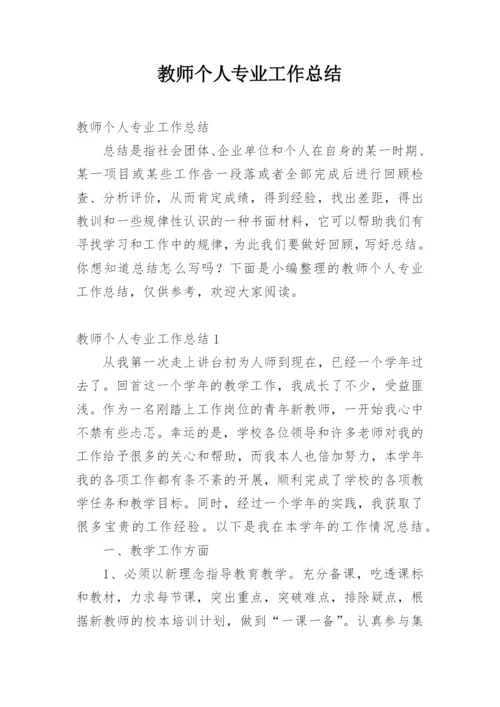 教师个人专业工作总结

教师个人专业工作总结

总结是指社会团体、企业单位和个人在自身的某一时期、某一项目或某些工作告一段落或者全部完成后进行回顾检查、分析评价，从而肯定成绩，得到经验，找出差距，得出教训和一些规律性认识的一种书面材料，它可以帮助我们有寻找学习和工作中的规律，为此我们要做好回顾，写好总结。你想知道总结怎么写吗？下面是小编整理的教师个人专业工作总结，仅供参考，欢迎大家阅读。

教师个人专业工作总结 1

从我第一次走上讲台初为人师到现在，已经一个学年过去了。回首这一个学年的教学工作，我成长了不少，受益匪浅。作为一名刚踏上工作岗位的青年新教师，一开始我心中不禁有些忐忑。幸运的是，学校各位领导和许多老师对我的工作给予很多的关心和帮助，而我本人也倍加努力，本学年我的各项工作都有条不紊的开展，顺利完成了学校的各项教学任务和教学目标。同时，经过一个学年的实践，我获取了很多宝贵的工作经验。以下是我在本学年的工作情况总结。

一、教学工作方面

1、必须以新理念指导教育教学。充分备课，吃透课标和教材，力求每节课，突出重点，突破难点，排除疑点，根据新教师的校本培训计划，做到“一课一备”。认真参与集